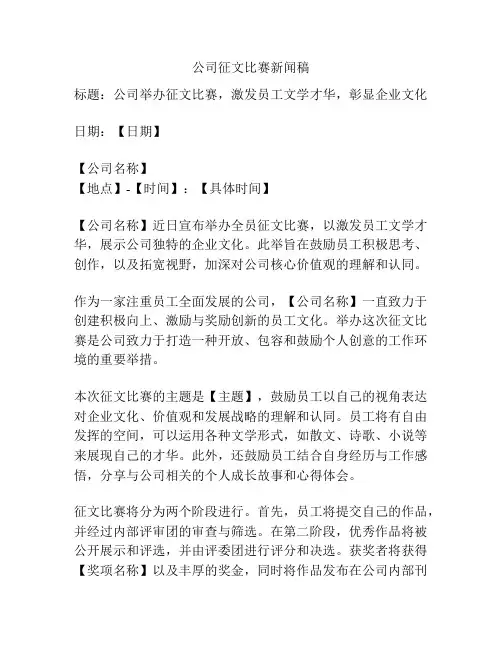 公司征文比赛新闻稿

标题：公司举办征文比赛，激发员工文学才华，彰显企业文化

日期：【日期】

【公司名称】
【地点】-【时间】：【具体时间】

【公司名称】近日宣布举办全员征文比赛，以激发员工文学才华，展示公司独特的企业文化。此举旨在鼓励员工积极思考、创作，以及拓宽视野，加深对公司核心价值观的理解和认同。

作为一家注重员工全面发展的公司，【公司名称】一直致力于创建积极向上、激励与奖励创新的员工文化。举办这次征文比赛是公司致力于打造一种开放、包容和鼓励个人创意的工作环境的重要举措。

本次征文比赛的主题是【主题】，鼓励员工以自己的视角表达对企业文化、价值观和发展战略的理解和认同。员工将有自由发挥的空间，可以运用各种文学形式，如散文、诗歌、小说等来展现自己的才华。此外，还鼓励员工结合自身经历与工作感悟，分享与公司相关的个人成长故事和心得体会。

征文比赛将分为两个阶段进行。首先，员工将提交自己的作品，并经过内部评审团的审查与筛选。在第二阶段，优秀作品将被公开展示和评选，并由评委团进行评分和决选。获奖者将获得【奖项名称】以及丰厚的奖金，同时将作品发布在公司内部刊